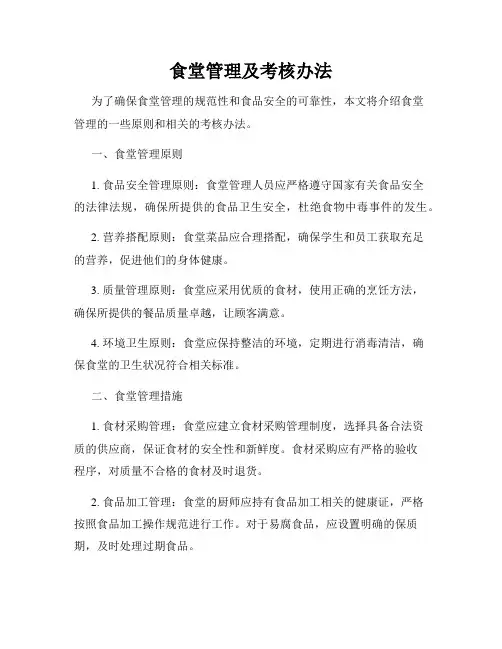 食堂管理及考核办法

为了确保食堂管理的规范性和食品安全的可靠性，本文将介绍食堂管理的一些原则和相关的考核办法。

一、食堂管理原则

1. 食品安全管理原则：食堂管理人员应严格遵守国家有关食品安全的法律法规，确保所提供的食品卫生安全，杜绝食物中毒事件的发生。

2. 营养搭配原则：食堂菜品应合理搭配，确保学生和员工获取充足的营养，促进他们的身体健康。

3. 质量管理原则：食堂应采用优质的食材，使用正确的烹饪方法，确保所提供的餐品质量卓越，让顾客满意。

4. 环境卫生原则：食堂应保持整洁的环境，定期进行消毒清洁，确保食堂的卫生状况符合相关标准。

二、食堂管理措施

1. 食材采购管理：食堂应建立食材采购管理制度，选择具备合法资质的供应商，保证食材的安全性和新鲜度。食材采购应有严格的验收程序，对质量不合格的食材及时退货。

2. 食品加工管理：食堂的厨师应持有食品加工相关的健康证，严格按照食品加工操作规范进行工作。对于易腐食品，应设置明确的保质期，及时处理过期食品。